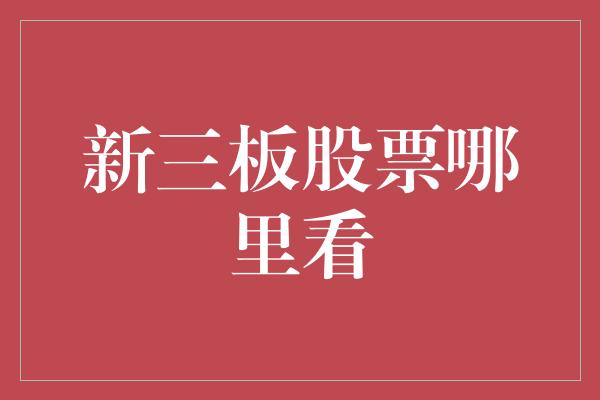 新三板股票哪里看